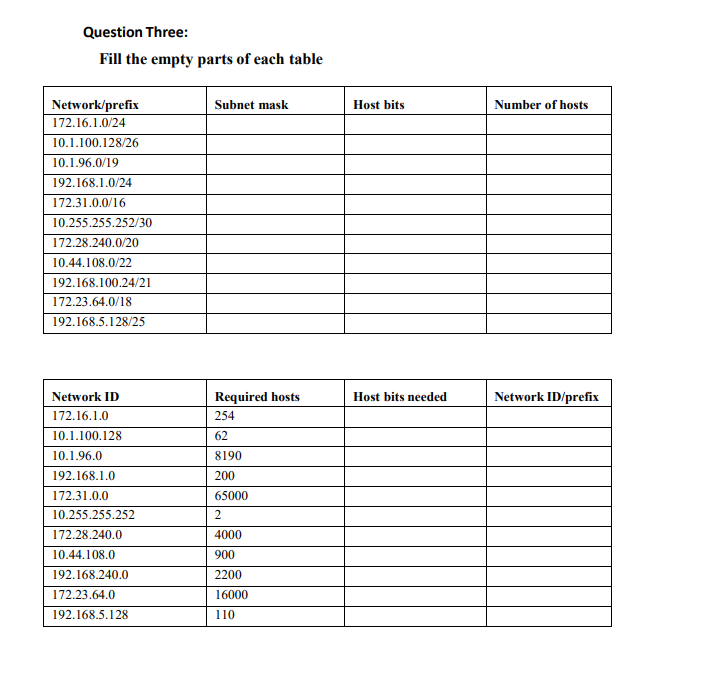 Question Three:

Fill the empty parts of each table

| Network/prefix | Subnet mask | Host bits | Number of hosts |
|---|---|---|---|
| 172.16.1.0/24 | | | |
| 10.1.100.128/26 | | | |
| 10.1.96.0/19 | | | |
| 192.168.1.0/24 | | | |
| 172.31.0.0/16 | | | |
| 10.255.255.252/30 | | | |
| 172.28.240.0/20 | | | |
| 10.44.108.0/22 | | | |
| 192.168.100.24/21 | | | |
| 172.23.64.0/18 | | | |
| 192.168.5.128/25 | | | |

| Network ID | Required hosts | Host bits needed | Network ID/prefix |
|---|---|---|---|
| 172.16.1.0 | 254 | | |
| 10.1.100.128 | 62 | | |
| 10.1.96.0 | 8190 | | |
| 192.168.1.0 | 200 | | |
| 172.31.0.0 | 65000 | | |
| 10.255.255.252 | 2 | | |
| 172.28.240.0 | 4000 | | |
| 10.44.108.0 | 900 | | |
| 192.168.240.0 | 2200 | | |
| 172.23.64.0 | 16000 | | |
| 192.168.5.128 | 110 | | |